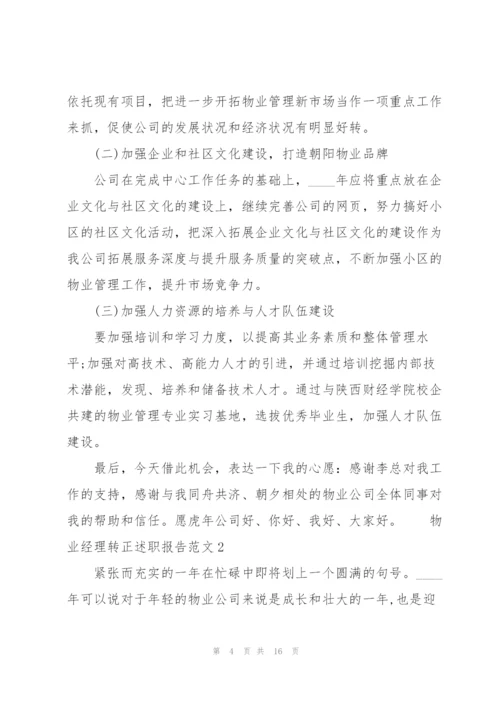 依托现有项目，把进一步开拓物业管理新市场当作一项重点工作来抓，促使公司的发展状况和经济状况有明显好转。

(二)加强企业和社区文化建设，打造朝阳物业品牌

公司在完成中心工作任务的基础上，____年应将重点放在企业文化与社区文化的建设上，继续完善公司的网页，努力搞好小区的社区文化活动，把深入拓展企业文化与社区文化的建设作为我公司拓展服务深度与提升服务质量的突破点，不断加强小区的物业管理工作，提升市场竞争力。

(三)加强人力资源的培养与人才队伍建设

要加强培训和学习力度，以提高其业务素质和整体管理水平;加强对高技术、高能力人才的引进，并通过培训挖掘内部技术潜能，发现、培养和储备技术人才。通过与陕西财经学院校企共建的物业管理专业实习基地，选拔优秀毕业生，加强人才队伍建设。

最后，今天借此机会，表达一下我的心愿：感谢李总对我工作的支持，感谢与我同舟共济、朝夕相处的物业公司全体同事对我的帮助和信任。愿虎年公司好、你好、我好、大家好。 物业经理转正述职报告范文2

紧张而充实的一年在忙碌中即将划上一个圆满的句号。____年可以说对于年轻的物业公司来说是成长和壮大的一年，也是迎

第 4 页 共 16 页